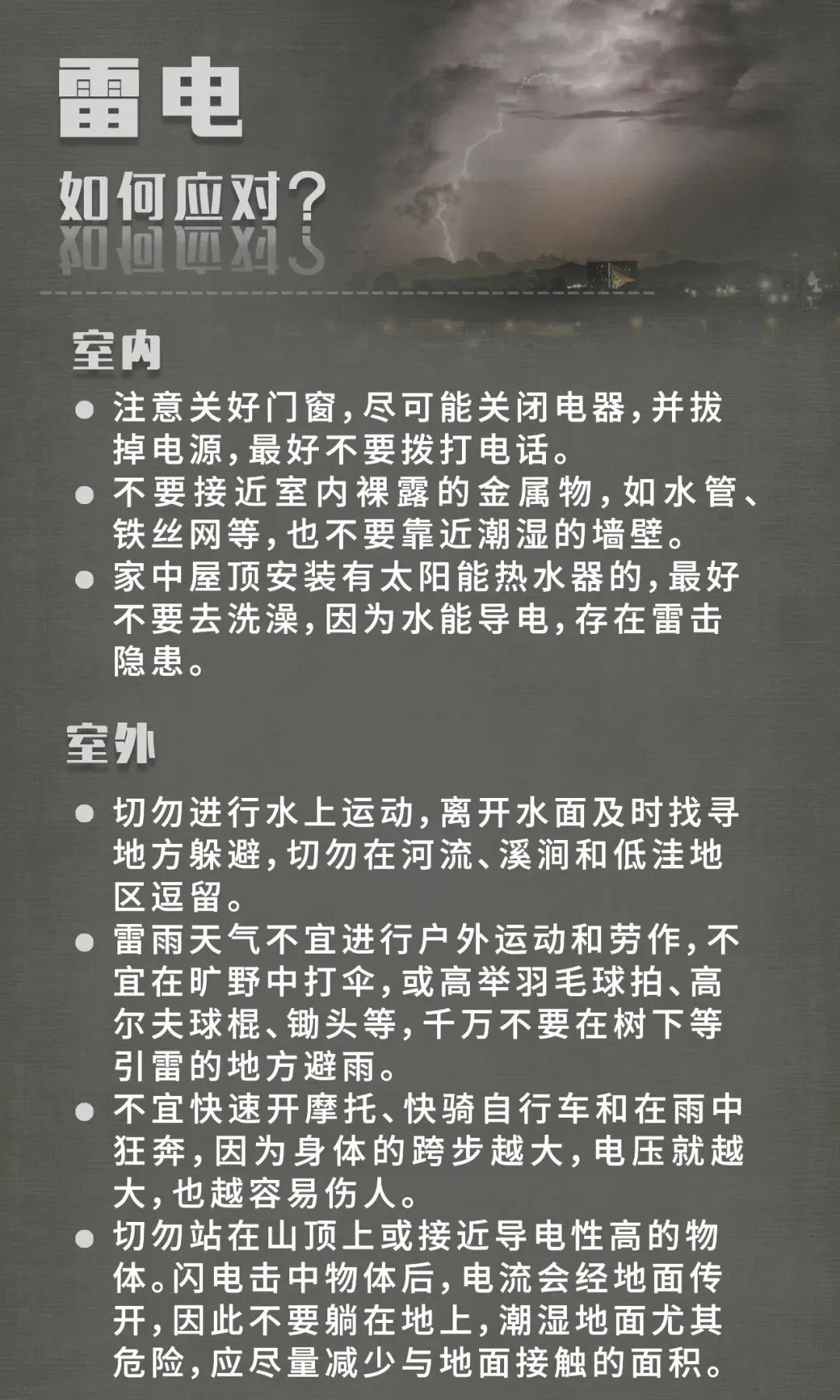 雷电

如何应对?

室内

● 注意关好门窗,尽可能关闭电器,并拔掉电源,最好不要拨打电话。
● 不要接近室内裸露的金属物,如水管、铁丝网等,也不要靠近潮湿的墙壁。
● 家中屋顶安装有太阳能热水器的,最好不要去洗澡,因为水能导电,存在雷击隐患。

室外

● 切勿进行水上运动,离开水面及时找寻地方躲避,切勿在河流、溪涧和低洼地区逗留。
● 雷雨天气不宜进行户外运动和劳作,不宜在旷野中打伞,或高举羽毛球拍、高尔夫球棍、锄头等,千万不要在树下等引雷的地方避雨。
● 不宜快速开摩托、快骑自行车和在雨中狂奔,因为身体的跨步越大,电压就越大,也越容易伤人。
● 切勿站在山顶上或接近导电性高的物体。闪电击中物体后,电流会经地面传开,因此不要躺在地上,潮湿地面尤其危险,应尽量减少与地面接触的面积。